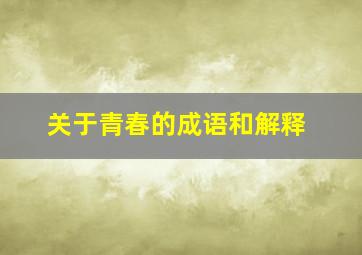 关于青春的成语和解释